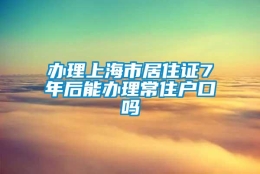 办理上海市居住证7年后能办理常住户口吗